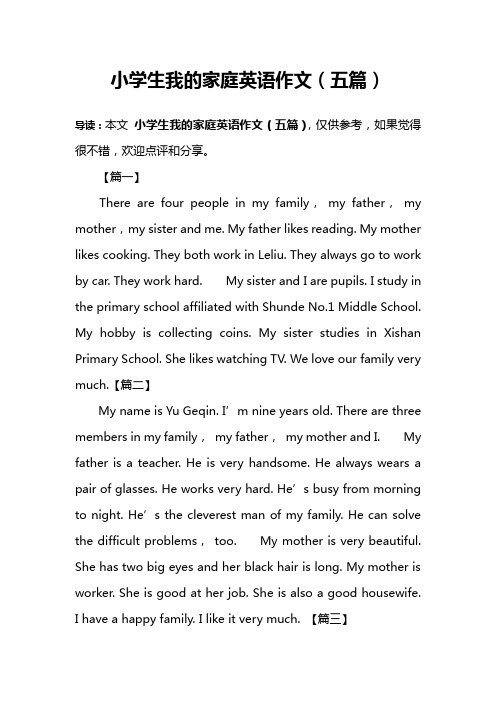 小学生我的家庭英语作文（五篇）

导读：本文 小学生我的家庭英语作文（五篇），仅供参考，如果觉得很不错，欢迎点评和分享。

【篇一】

There are four people in my family， my father， my mother，my sister and me. My father likes reading. My mother likes cooking. They both work in Leliu. They always go to work by car. They work hard. My sister and I are pupils. I study in the primary school affiliated with Shunde No.1 Middle School. My hobby is collecting coins. My sister studies in Xishan Primary School. She likes watching TV. We love our family very much.【篇二】

My name is Yu Geqin. I’m nine years old. There are three members in my family， my father， my mother and I. My father is a teacher. He is very handsome. He always wears a pair of glasses. He works very hard. He’s busy from morning to night. He’s the cleverest man of my family. He can solve the difficult problems， too. My mother is very beautiful. She has two big eyes and her black hair is long. My mother is worker. She is good at her job. She is also a good housewife. I have a happy family. I like it very much. 【篇三】